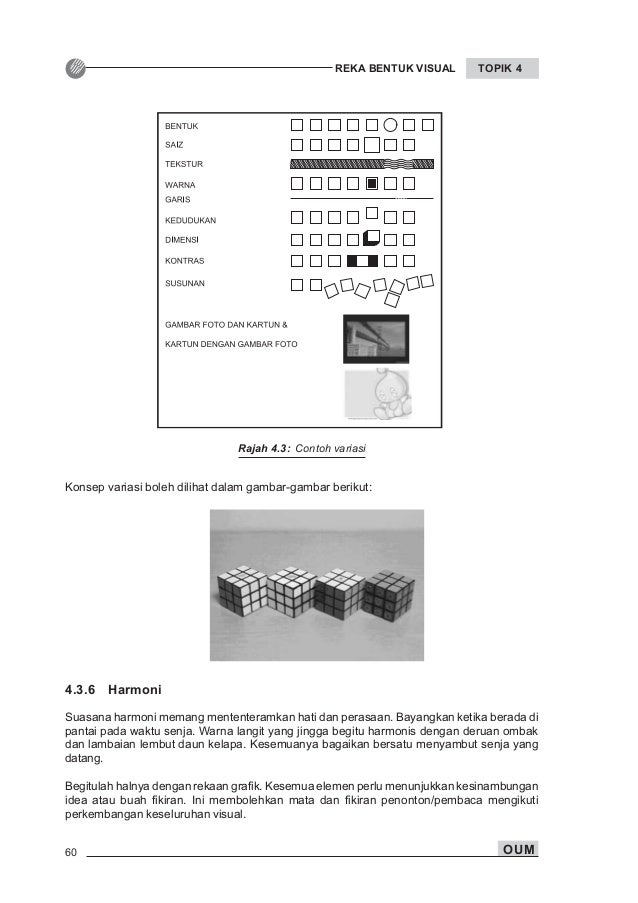 REKA BENTUK VISUAL TOPIK 4

BENTUK
SAIZ
TEKSTUR
WARNA
GARIS
KEDUDUKAN
DIMENSI
KONTRAS
SUSUNAN

GAMBAR FOTO DAN KARTUN &
KARTUN DENGAN GAMBAR FOTO

Rajah 4.3: Contoh variasi

Konsep variasi boleh dilihat dalam gambar-gambar berikut:

4.3.6 Harmoni

Suasana harmoni memang mententeramkan hati dan perasaan. Bayangkan ketika berada di pantai pada waktu senja. Warna langit yang jingga begitu harmonis dengan deruan ombak dan lambaian lembut daun kelapa. Kesemuanya bagaikan bersatu menyambut senja yang datang.

Begitulah halnya dengan rekaan grafik. Kesemua elemen perlu menunjukkan kesinambungan idea atau buah fikiran. Ini membolehkan mata dan fikiran penonton/pembaca mengikuti perkembangan keseluruhan visual.

60 OUM